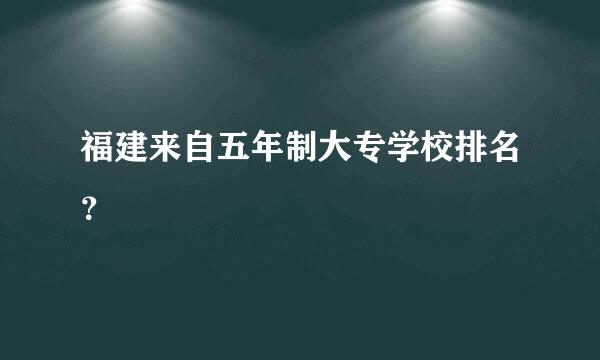 福建来自五年制大专学校排名？